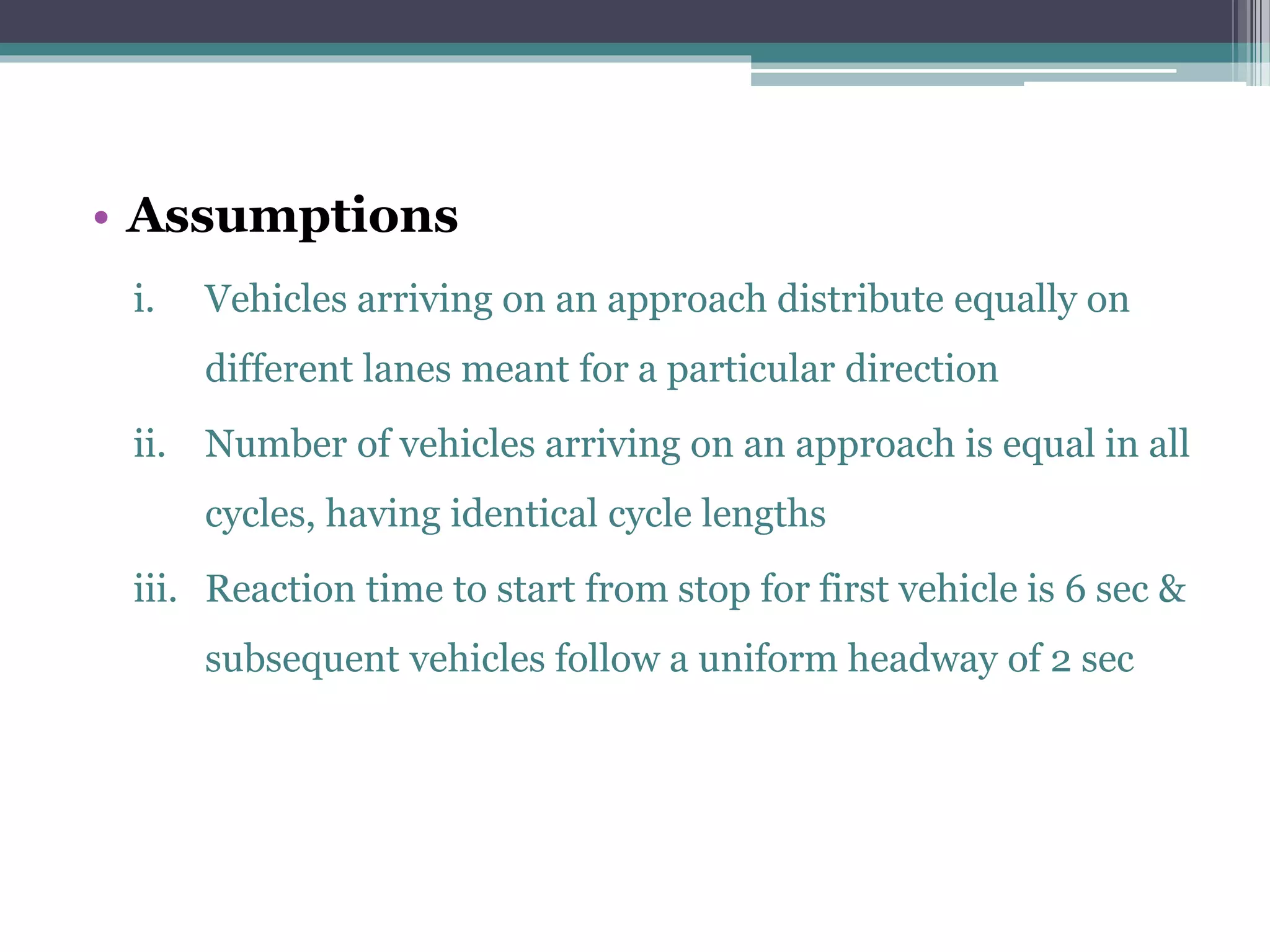 • Assumptions

i. Vehicles arriving on an approach distribute equally on different lanes meant for a particular direction

ii. Number of vehicles arriving on an approach is equal in all cycles, having identical cycle lengths

iii. Reaction time to start from stop for first vehicle is 6 sec & subsequent vehicles follow a uniform headway of 2 sec